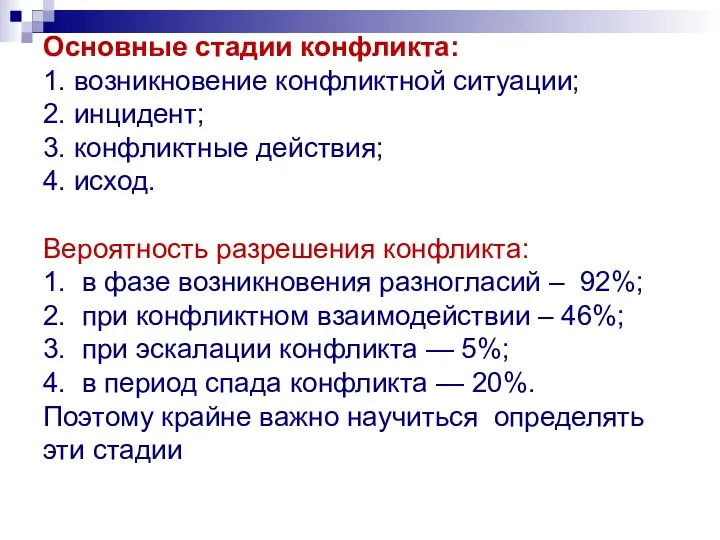 Основные стадии конфликта:
1. возникновение конфликтной ситуации;
2. инцидент;
3. конфликтные действия;
4. исход.

Вероятность разрешения конфликта:
1. в фазе возникновения разногласий – 92%;
2. при конфликтном взаимодействии – 46%;
3. при эскалации конфликта — 5%;
4. в период спада конфликта — 20%.
Поэтому крайне важно научиться определять эти стадии